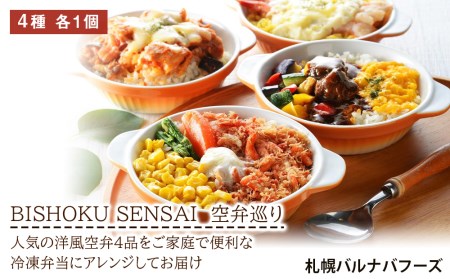 4種 各1個

BISHOKU SENSAI 空弁巡り

人気の洋風空弁4品をご家庭で便利な冷凍弁当にアレンジしてお届け

札幌バルナバフーズ